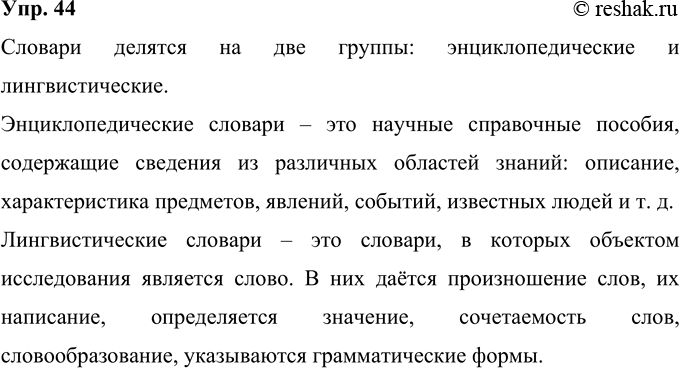 Упр. 44 © reshak.ru

Словари делятся на две группы: энциклопедические и лингвистические.

Энциклопедические словари – это научные справочные пособия, содержащие сведения из различных областей знаний: описание, характеристика предметов, явлений, событий, известных людей и т. д.

Лингвистические словари – это словари, в которых объектом исследования является слово. В них даётся произношение слов, их написание, определяется значение, сочетаемость слов, словообразование, указываются грамматические формы.